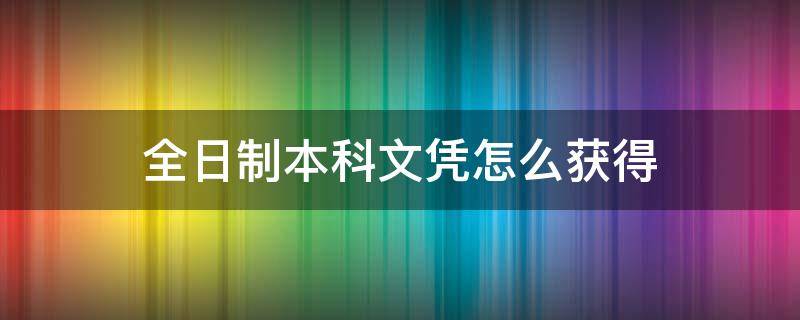 全日制本科文凭怎么获得